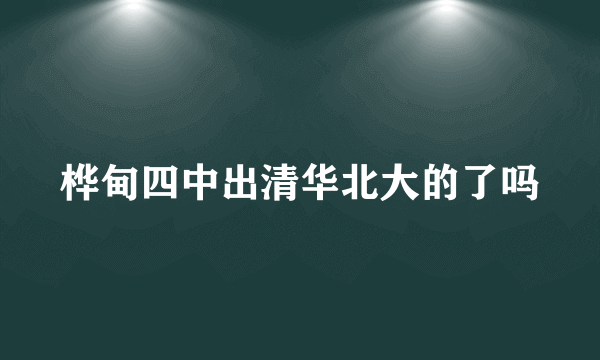 桦甸四中出清华北大的了吗